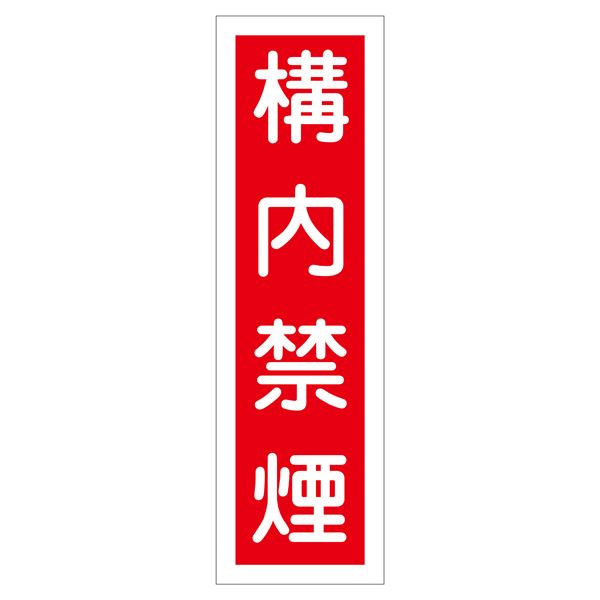 構内禁煙